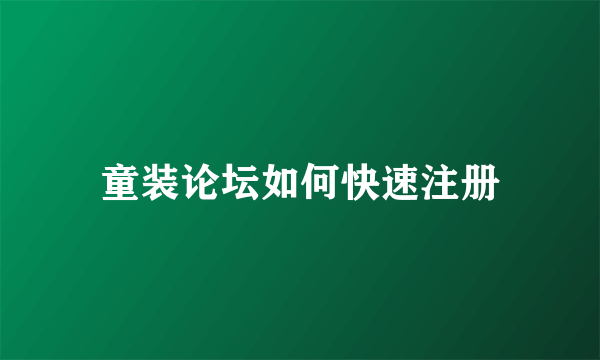 童装论坛如何快速注册